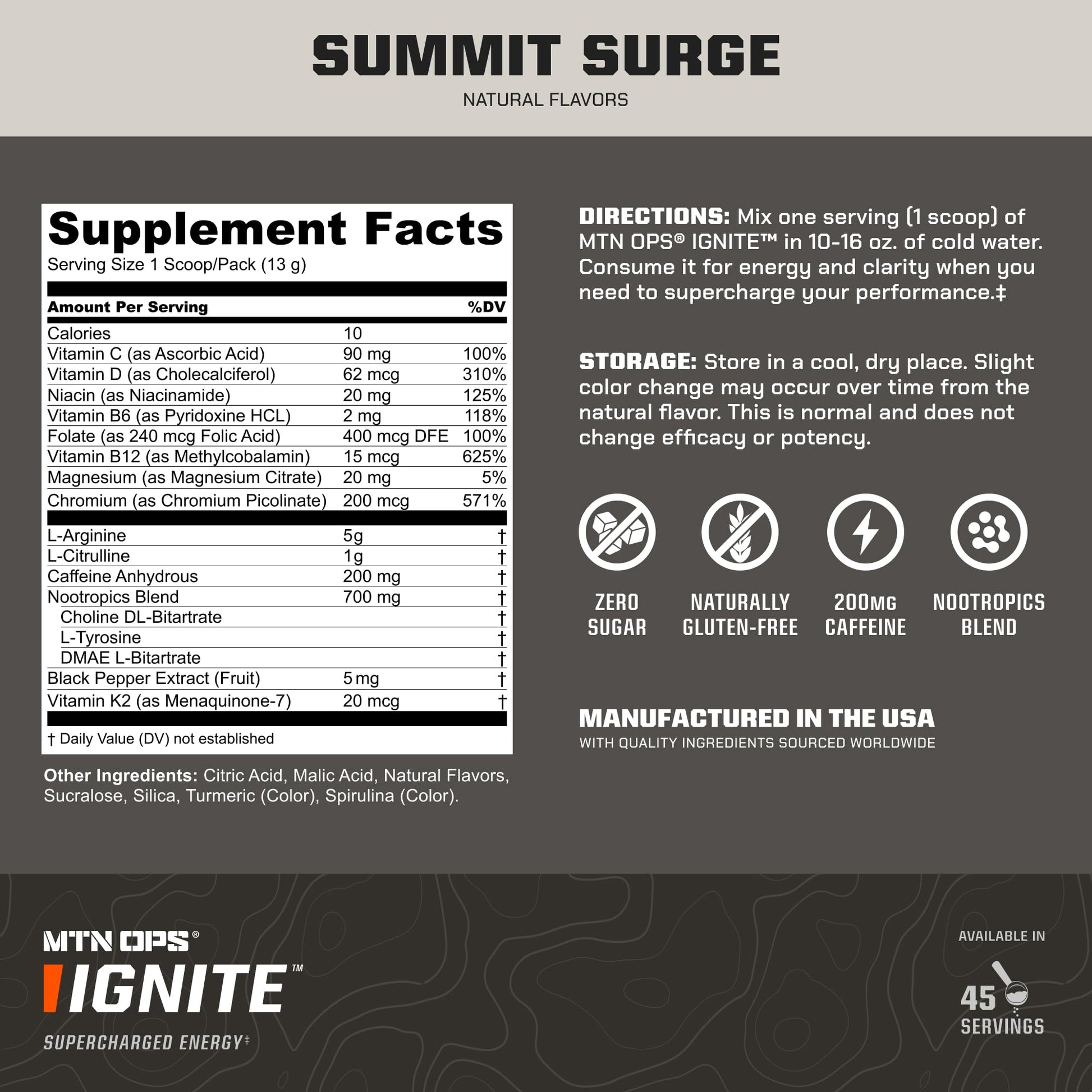 SUMMIT SURGE

NATURAL FLAVORS

Supplement Facts
Serving Size 1 Scoop/Pack (13 g)

| Amount Per Serving | | %DV |
|---|---|---|
| Calories | 10 | |
| Vitamin C (as Ascorbic Acid) | 90 mg | 100% |
| Vitamin D (as Cholecalciferol) | 62 mcg | 310% |
| Niacin (as Niacinamide) | 20 mg | 125% |
| Vitamin B6 (as Pyridoxine HCL) | 2 mg | 118% |
| Folate (as 240 mcg Folic Acid) | 400 mcg DFE | 100% |
| Vitamin B12 (as Methylcobalamin) | 15 mcg | 625% |
| Magnesium (as Magnesium Citrate) | 20 mg | 5% |
| Chromium (as Chromium Picolinate) | 200 mcg | 571% |
| L-Arginine | 5g | † |
| L-Citrulline | 1g | † |
| Caffeine Anhydrous | 200 mg | † |
| Nootropics Blend | 700 mg | † |
| Choline DL-Bitartrate | | † |
| L-Tyrosine | | † |
| DMAE L-Bitartrate | | † |
| Black Pepper Extract (Fruit) | 5 mg | † |
| Vitamin K2 (as Menaquinone-7) | 20 mcg | † |

† Daily Value (DV) not established

Other Ingredients: Citric Acid, Malic Acid, Natural Flavors, Sucralose, Silica, Turmeric (Color), Spirulina (Color).

DIRECTIONS: Mix one serving (1 scoop) of MTN OPS® IGNITE™ in 10-16 oz. of cold water. Consume it for energy and clarity when you need to supercharge your performance.‡

STORAGE: Store in a cool, dry place. Slight color change may occur over time from the natural flavor. This is normal and does not change efficacy or potency.

ZERO SUGAR

NATURALLY GLUTEN-FREE

200MG CAFFEINE

NOOTROPICS BLEND

MANUFACTURED IN THE USA
WITH QUALITY INGREDIENTS SOURCED WORLDWIDE

MTN OPS®
IGNITE™
SUPERCHARGED ENERGY‡

AVAILABLE IN
45
SERVINGS